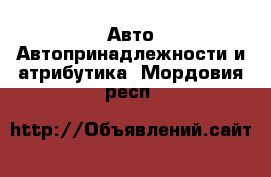 Авто Автопринадлежности и атрибутика  Мордовия респ

http://Объявлений.сайт